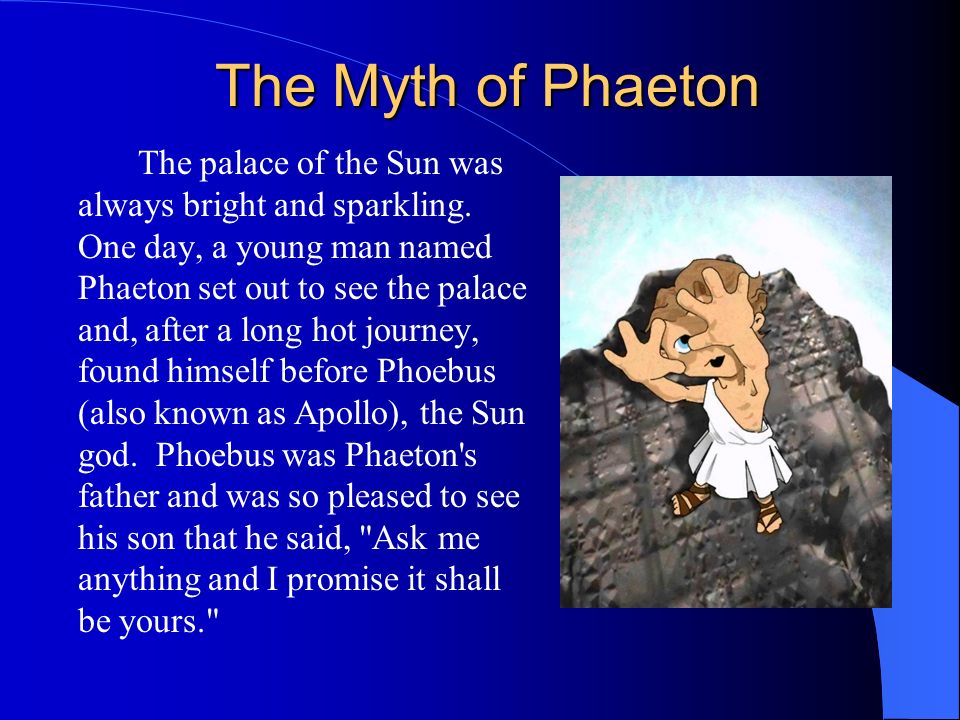 The Myth of Phaeton

The palace of the Sun was always bright and sparkling. One day, a young man named Phaeton set out to see the palace and, after a long hot journey, found himself before Phoebus (also known as Apollo), the Sun god. Phoebus was Phaeton's father and was so pleased to see his son that he said, "Ask me anything and I promise it shall be yours."